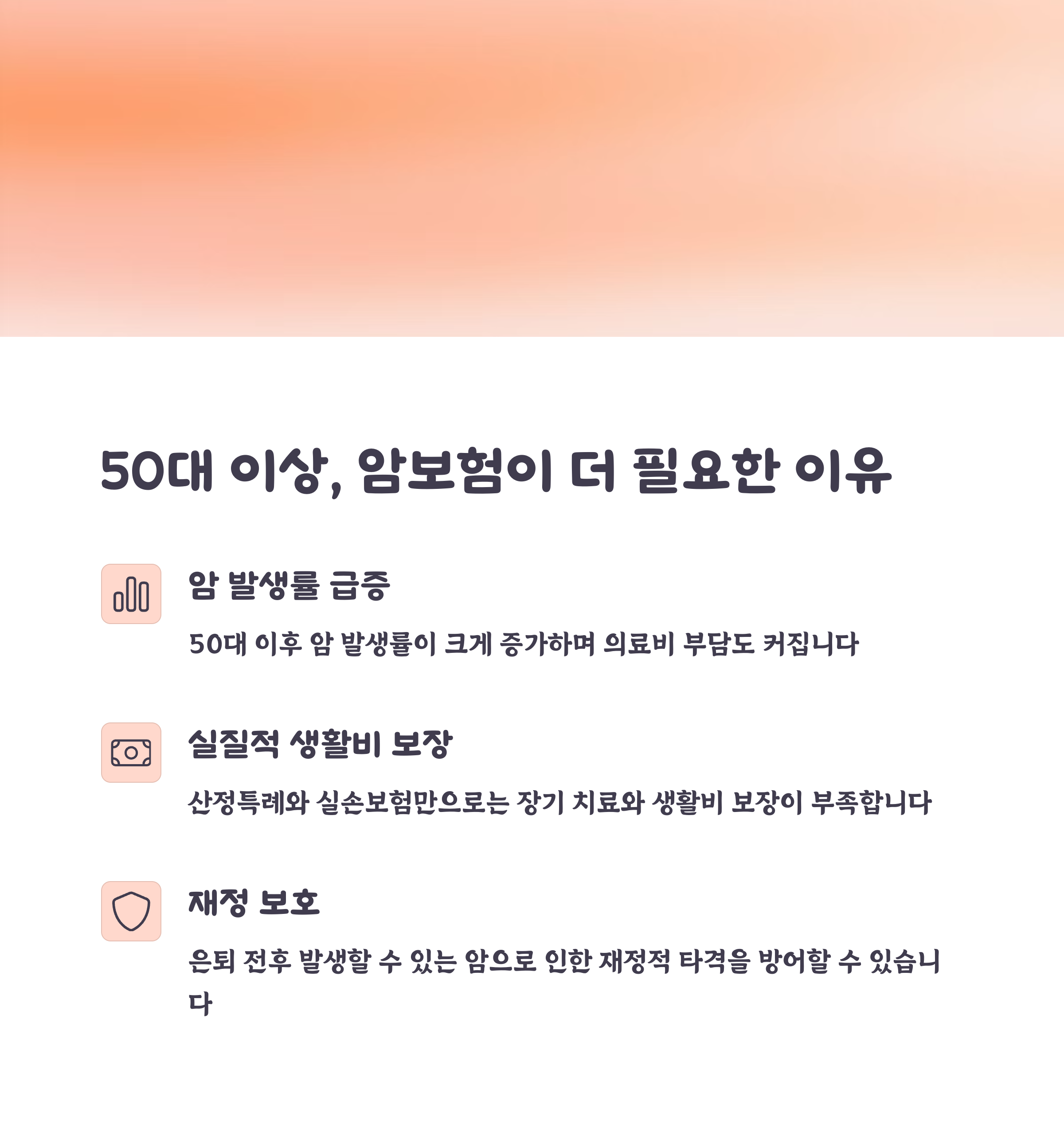 50대 이상, 암보험이 더 필요한 이유

암 발생률 급증

50대 이후 암 발생률이 크게 증가하며 의료비 부담도 커집니다

실질적 생활비 보장

산정특례와 실손보험만으로는 장기 치료와 생활비 보장이 부족합니다

재정 보호

은퇴 전후 발생할 수 있는 암으로 인한 재정적 타격을 방어할 수 있습니다